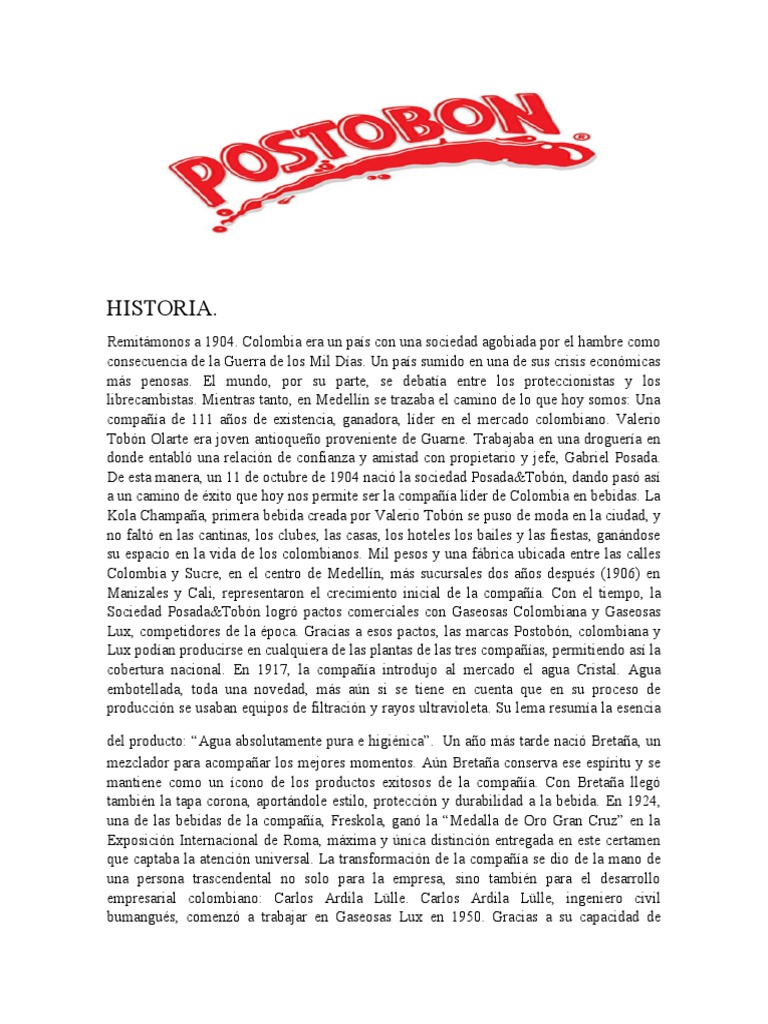 POSTOBON®

HISTORIA.

Remitámonos a 1904. Colombia era un país con una sociedad agobiada por el hambre como consecuencia de la Guerra de los Mil Días. Un país sumido en una de sus crisis económicas más penosas. El mundo, por su parte, se debatía entre los proteccionistas y los librecambistas. Mientras tanto, en Medellín se trazaba el camino de lo que hoy somos: Una compañía de 111 años de existencia, ganadora, líder en el mercado colombiano. Valerio Tobón Olarte era joven antioqueño proveniente de Guarne. Trabajaba en una droguería en donde entabló una relación de confianza y amistad con propietario y jefe, Gabriel Posada. De esta manera, un 11 de octubre de 1904 nació la sociedad Posada&Tobón, dando pasó así a un camino de éxito que hoy nos permite ser la compañía líder de Colombia en bebidas. La Kola Champaña, primera bebida creada por Valerio Tobón se puso de moda en la ciudad, y no faltó en las cantinas, los clubes, las casas, los hoteles los bailes y las fiestas, ganándose su espacio en la vida de los colombianos. Mil pesos y una fábrica ubicada entre las calles Colombia y Sucre, en el centro de Medellín, más sucursales dos años después (1906) en Manizales y Cali, representaron el crecimiento inicial de la compañía. Con el tiempo, la Sociedad Posada&Tobón logró pactos comerciales con Gaseosas Colombiana y Gaseosas Lux, competidores de la época. Gracias a esos pactos, las marcas Postobón, colombiana y Lux podían producirse en cualquiera de las plantas de las tres compañías, permitiendo así la cobertura nacional. En 1917, la compañía introdujo al mercado el agua Cristal. Agua embotellada, toda una novedad, más aún si se tiene en cuenta que en su proceso de producción se usaban equipos de filtración y rayos ultravioleta. Su lema resumía la esencia del producto: “Agua absolutamente pura e higiénica”. Un año más tarde nació Bretaña, un mezclador para acompañar los mejores momentos. Aún Bretaña conserva ese espíritu y se mantiene como un ícono de los productos exitosos de la compañía. Con Bretaña llegó también la tapa corona, aportándole estilo, protección y durabilidad a la bebida. En 1924, una de las bebidas de la compañía, Freskola, ganó la “Medalla de Oro Gran Cruz” en la Exposición Internacional de Roma, máxima y única distinción entregada en este certamen que captaba la atención universal. La transformación de la compañía se dio de la mano de una persona trascendental no solo para la empresa, sino también para el desarrollo empresarial colombiano: Carlos Ardila Lülle. Carlos Ardila Lülle, ingeniero civil bumangués, comenzó a trabajar en Gaseosas Lux en 1950. Gracias a su capacidad de